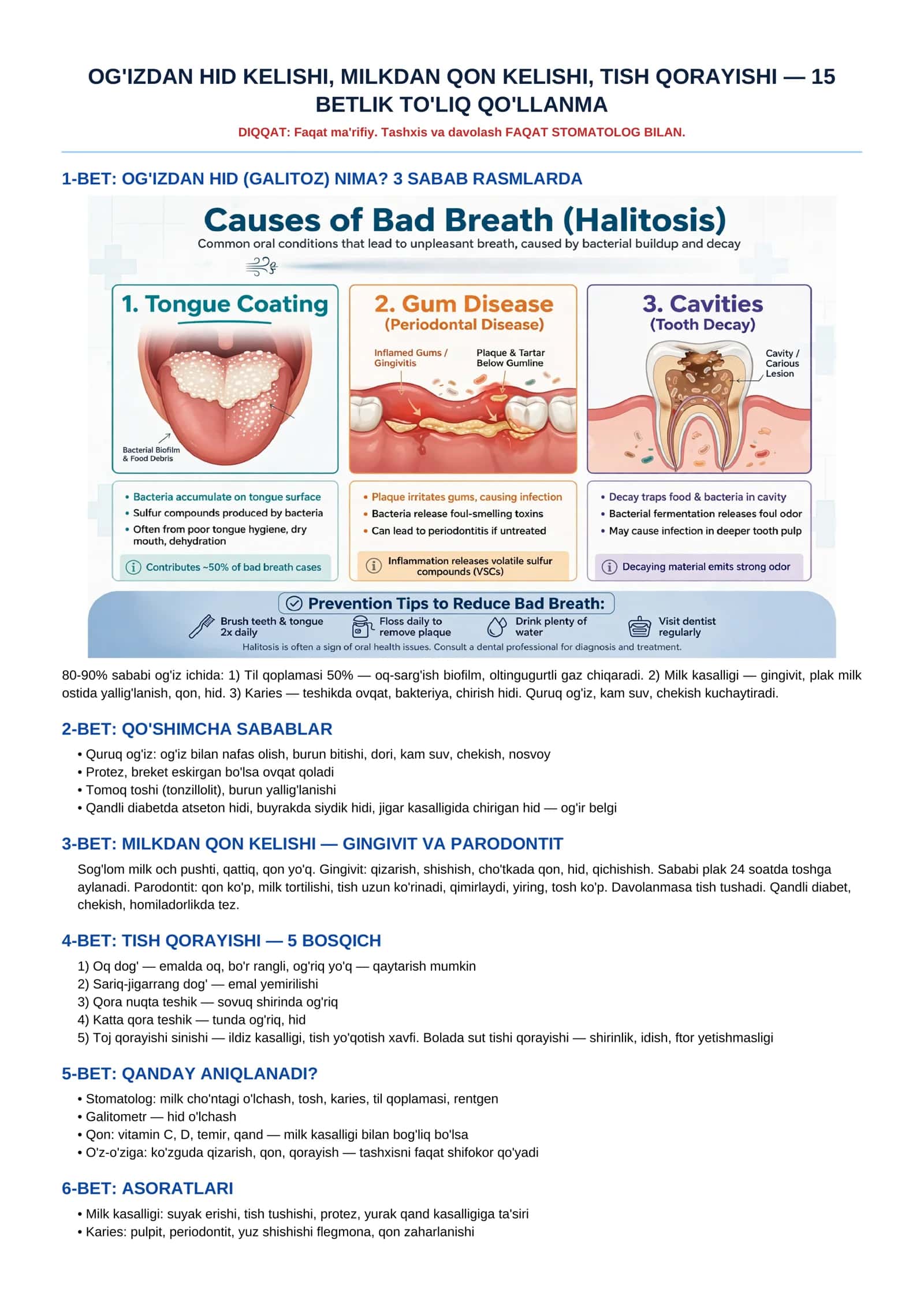 OG'IZDAN HID KELISHI, MILKDAN QON KELISHI, TISH QORAYISHI — 15 BETLIK TO'LIQ QO'LLANMA

DIQQAT: Faqat ma'rifiy. Tashxis va davolash FAQAT STOMATOLOG BILAN.

1-BET: OG'IZDAN HID (GALITOZ) NIMA? 3 SABAB RASMLARDA

Causes of Bad Breath (Halitosis)

Common oral conditions that lead to unpleasant breath, caused by bacterial buildup and decay

1. Tongue Coating

Bacterial Biofilm & Food Debris

• Bacteria accumulate on tongue surface
• Sulfur compounds produced by bacteria
• Often from poor tongue hygiene, dry mouth, dehydration

Contributes ~50% of bad breath cases

2. Gum Disease (Periodontal Disease)

Inflamed Gums / Gingivitis

Plaque & Tartar Below Gumline

• Plaque irritates gums, causing infection
• Bacteria release foul-smelling toxins
• Can lead to periodontitis if untreated

Inflammation releases volatile sulfur compounds (VSCs)

3. Cavities (Tooth Decay)

Cavity / Carious Lesion

• Decay traps food & bacteria in cavity
• Bacterial fermentation releases foul odor
• May cause infection in deeper tooth pulp

Decaying material emits strong odor

Prevention Tips to Reduce Bad Breath:

Brush teeth & tongue 2x daily

Floss daily to remove plaque

Drink plenty of water

Visit dentist regularly

Halitosis is often a sign of oral health issues. Consult a dental professional for diagnosis and treatment.

80-90% sababi og'iz ichida: 1) Til qoplamasi 50% — oq-sarg'ish biofilm, oltingugurtli gaz chiqaradi. 2) Milk kasalligi — gingivit, plak milk ostida yallig'lanish, qon, hid. 3) Karies — teshikda ovqat, bakteriya, chirish hidi. Quruq og'iz, kam suv, chekish kuchaytiradi.

2-BET: QO'SHIMCHA SABABLAR

• Quruq og'iz: og'iz bilan nafas olish, burun bitishi, dori, kam suv, chekish, nosvoy
• Protez, breket eskirgan bo'lsa ovqat qoladi
• Tomoq toshi (tonzillolit), burun yallig'lanishi
• Qandli diabetda atseton hidi, buyrakda siydik hidi, jigar kasalligida chirigan hid — og'ir belgi

3-BET: MILKDAN QON KELISHI — GINGIVIT VA PARODONTIT

Sog'lom milk och pushti, qattiq, qon yo'q. Gingivit: qizarish, shishish, cho'tkada qon, hid, qichishish. Sababi plak 24 soatda toshga aylanadi. Parodontit: qon ko'p, milk tortilishi, tish uzun ko'rinadi, qimirlaydi, yiring, tosh ko'p. Davolanmasa tish tushadi. Qandli diabet, chekish, homiladorlikda tez.

4-BET: TISH QORAYISHI — 5 BOSQICH

1) Oq dog' — emalda oq, bo'r rangli, og'riq yo'q — qaytarish mumkin
2) Sariq-jigarrang dog' — emal yemirilishi
3) Qora nuqta teshik — sovuq shirinda og'riq
4) Katta qora teshik — tunda og'riq, hid
5) Toj qorayishi sinishi — ildiz kasalligi, tish yo'qotish xavfi. Bolada sut tishi qorayishi — shirinlik, idish, ftor yetishmasligi

5-BET: QANDAY ANIQLANADI?

• Stomatolog: milk cho'ntagi o'lchash, tosh, karies, til qoplamasi, rentgen
• Galitometr — hid o'lchash
• Qon: vitamin C, D, temir, qand — milk kasalligi bilan bog'liq bo'lsa
• O'z-o'ziga: ko'zguda qizarish, qon, qorayish — tashxisni faqat shifokor qo'yadi

6-BET: ASORATLARI

• Milk kasalligi: suyak erishi, tish tushishi, protez, yurak qand kasalligiga ta'siri
• Karies: pulpit, periodontit, yuz shishishi flegmona, qon zaharlanishi